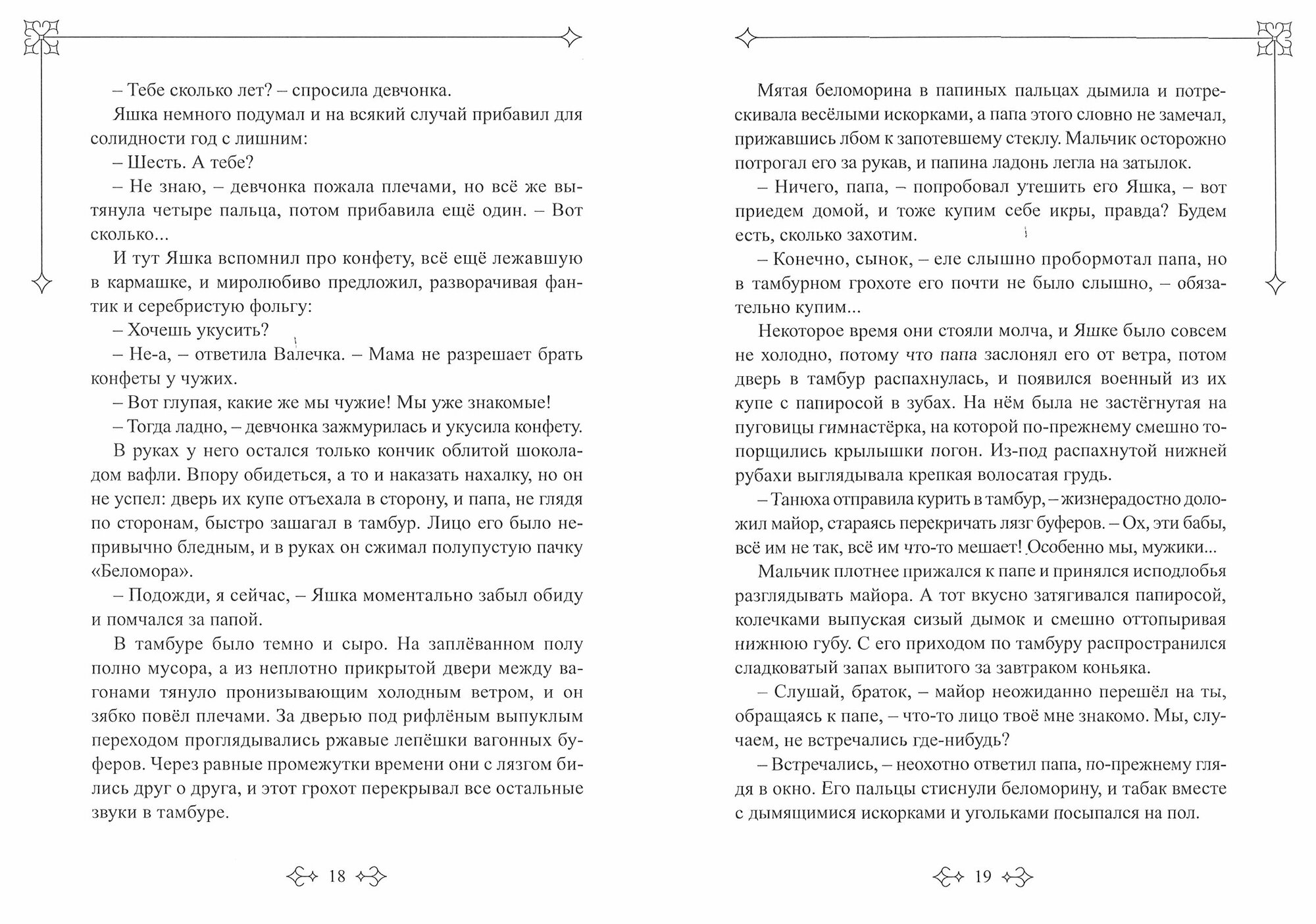 – Тебе сколько лет? – спросила девчонка.

Яшка немного подумал и на всякий случай прибавил для солидности год с лишним:

– Шесть. А тебе?

– Не знаю, – девчонка пожала плечами, но всё же вытянула четыре пальца, потом прибавила ещё один. – Вот сколько...

И тут Яшка вспомнил про конфету, всё ещё лежавшую в кармашке, и миролюбиво предложил, разворачивая фантик и серебристую фольгу:

– Хочешь укусить?

– Не-а, – ответила Валечка. – Мама не разрешает брать конфеты у чужих.

– Вот глупая, какие же мы чужие! Мы уже знакомые!

– Тогда ладно, – девчонка зажмурилась и укусила конфету.

В руках у него остался только кончик облитой шоколадом вафли. Впору обидеться, а то и наказать нахалку, но он не успел: дверь их купе отъехала в сторону, и папа, не глядя по сторонам, быстро зашагал в тамбур. Лицо его было непривычно бледным, и в руках он сжимал полупустую пачку «Беломора».

– Подожди, я сейчас, – Яшка моментально забыл обиду и помчался за папой.

В тамбуре было темно и сыро. На заплёванном полу полно мусора, а из неплотно прикрытой двери между вагонами тянуло пронизывающим холодным ветром, и он зябко повёл плечами. За дверью под рифлёным выпуклым переходом проглядывались ржавые лепёшки вагонных буферов. Через равные промежутки времени они с лязгом бились друг о друга, и этот грохот перекрывал все остальные звуки в тамбуре.

18

Мятая беломорина в папиных пальцах дымила и потрескивала весёлыми искорками, а папа этого словно не замечал, прижавшись лбом к запотевшему стеклу. Мальчик осторожно потрогал его за рукав, и папина ладонь легла на затылок.

– Ничего, папа, – попробовал утешить его Яшка, – вот приедем домой, и тоже купим себе икры, правда? Будем есть, сколько захотим.

– Конечно, сынок, – еле слышно пробормотал папа, но в тамбурном грохоте его почти не было слышно, – обязательно купим...

Некоторое время они стояли молча, и Яшке было совсем не холодно, потому что папа заслонял его от ветра, потом дверь в тамбур распахнулась, и появился военный из их купе с папиросой в зубах. На нём была не застёгнутая на пуговицы гимнастёрка, на которой по-прежнему смешно топорщились крылышки погон. Из-под распахнутой нижней рубахи выглядывала крепкая волосатая грудь.

– Танюха отправила курить в тамбур, – жизнерадостно доложил майор, стараясь перекричать лязг буферов. – Ох, эти бабы, всё им не так, всё им что-то мешает! Особенно мы, мужики...

Мальчик плотнее прижался к папе и принялся исподлобья разглядывать майора. А тот вкусно затягивался папиросой, колечками выпуская сизый дымок и смешно оттопыривая нижнюю губу. С его приходом по тамбуру распространился сладковатый запах выпитого за завтраком коньяка.

– Слушай, браток, – майор неожиданно перешёл на ты, обращаясь к папе, – что-то лицо твоё мне знакомо. Мы, случаем, не встречались где-нибудь?

– Встречались, – неохотно ответил папа, по-прежнему глядя в окно. Его пальцы стиснули беломорину, и табак вместе с дымящимися искорками и угольками посыпался на пол.

19